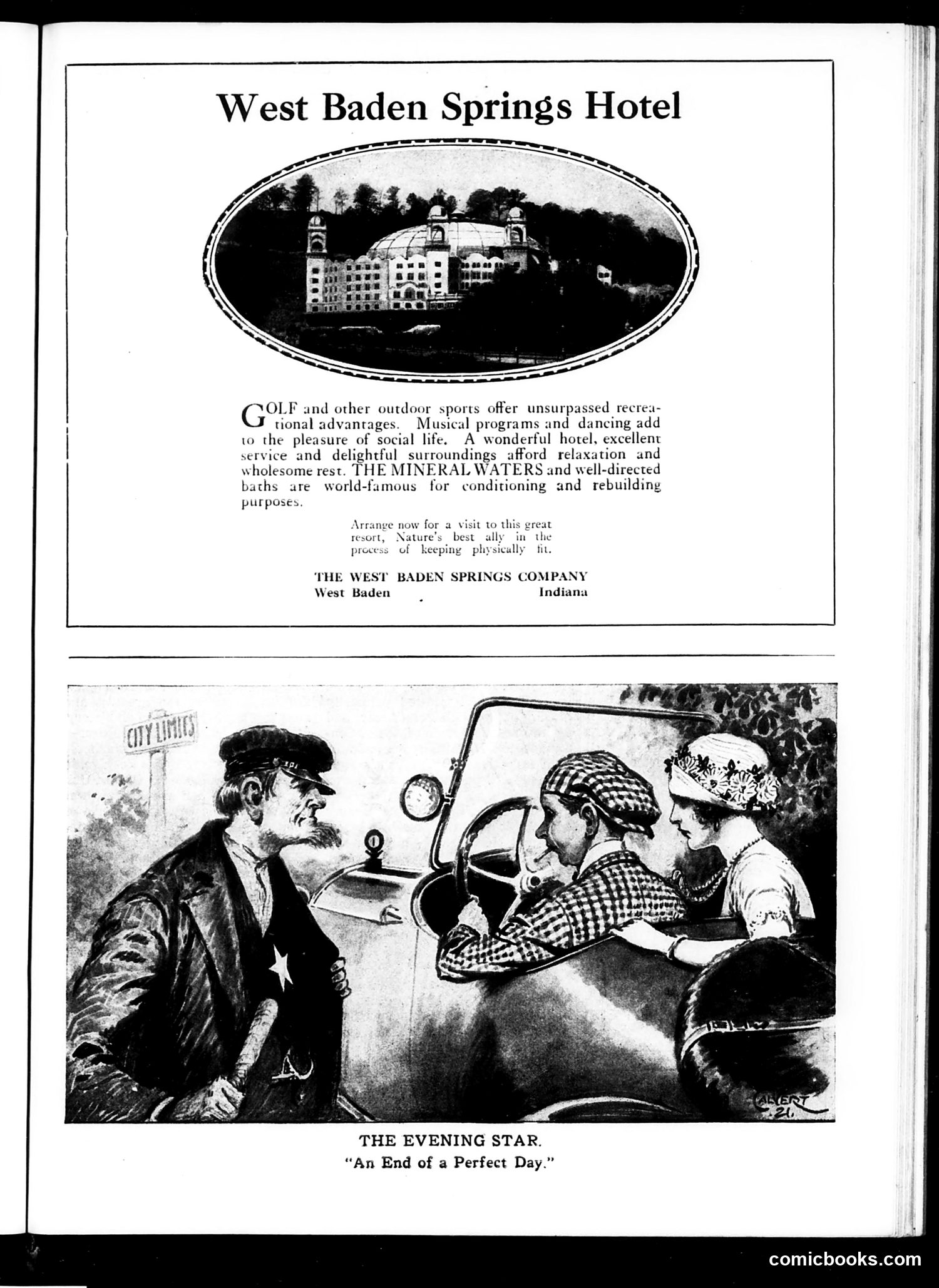 West Baden Springs Hotel

GOLF and other outdoor sports offer unsurpassed recreational advantages. Musical programs and dancing add to the pleasure of social life. A wonderful hotel, excellent service and delightful surroundings afford relaxation and wholesome rest. THE MINERAL WATERS and well-directed baths are world-famous for conditioning and rebuilding purposes.

Arrange now for a visit to this great resort, Nature's best ally in the process of keeping physically fit.

THE WEST BADEN SPRINGS COMPANY
West Baden Indiana

CITY LIMITS

CALVERT 21.

THE EVENING STAR.
"An End of a Perfect Day."

comicbooks.com